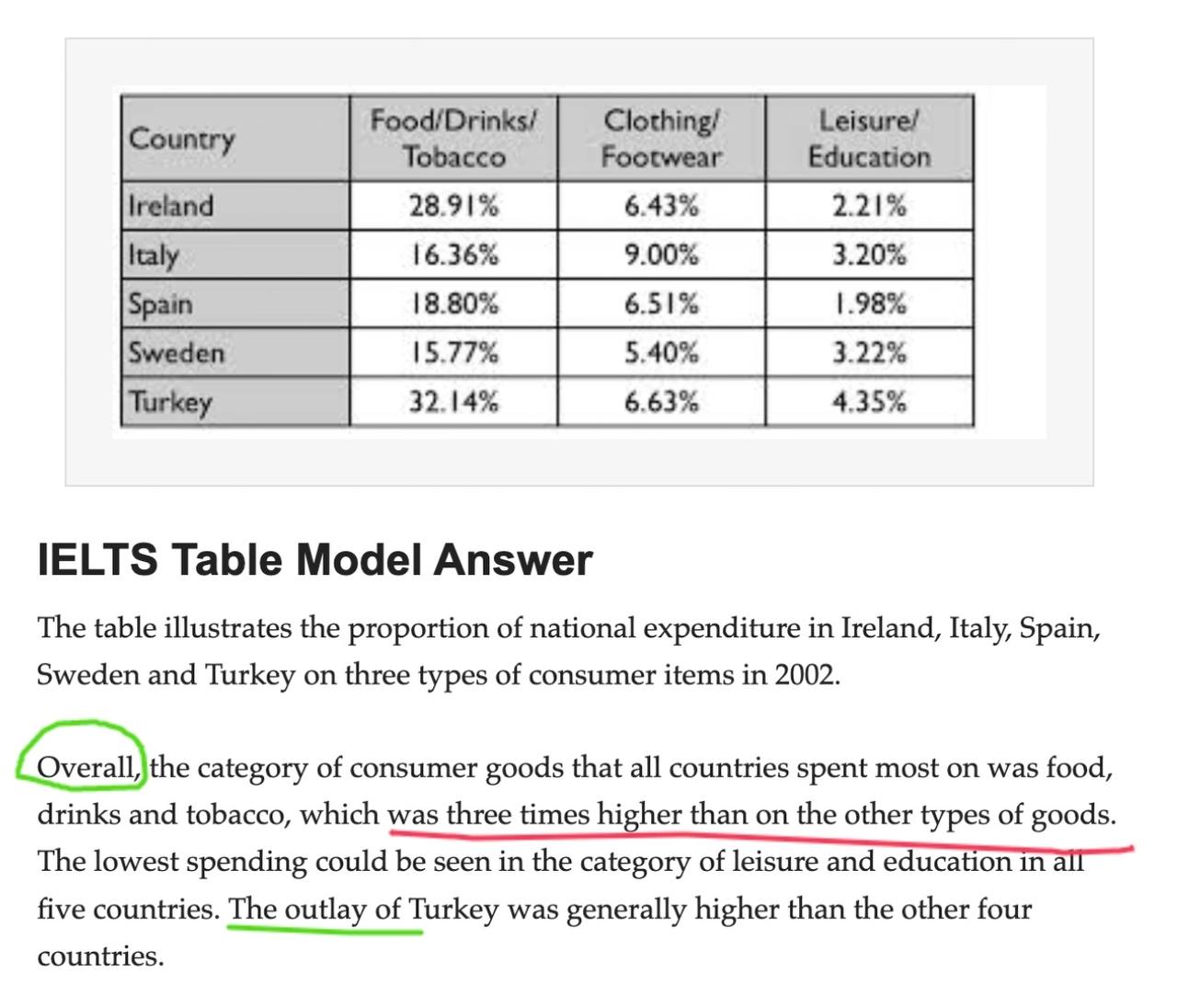 | Country | Food/Drinks/ Tobacco | Clothing/ Footwear | Leisure/ Education |
|---|---|---|---|
| Ireland | 28.91% | 6.43% | 2.21% |
| Italy | 16.36% | 9.00% | 3.20% |
| Spain | 18.80% | 6.51% | 1.98% |
| Sweden | 15.77% | 5.40% | 3.22% |
| Turkey | 32.14% | 6.63% | 4.35% |

IELTS Table Model Answer

The table illustrates the proportion of national expenditure in Ireland, Italy, Spain, Sweden and Turkey on three types of consumer items in 2002.

Overall, the category of consumer goods that all countries spent most on was food, drinks and tobacco, which was three times higher than on the other types of goods. The lowest spending could be seen in the category of leisure and education in all five countries. The outlay of Turkey was generally higher than the other four countries.